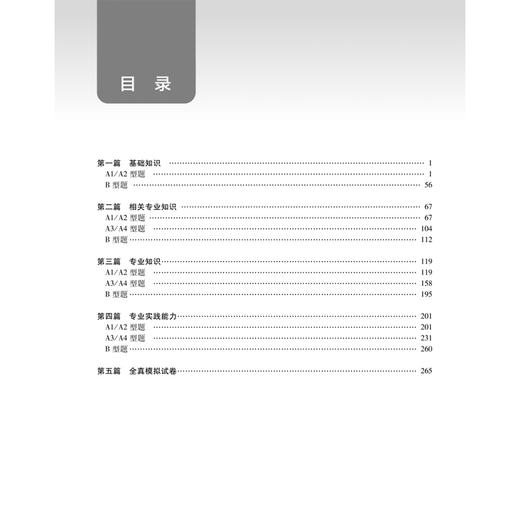 目 录

第一篇 基础知识 1
A1/A2型题 1
B型题 56

第二篇 相关专业知识 67
A1/A2型题 67
A3/A4型题 104
B型题 112

第三篇 专业知识 119
A1/A2型题 119
A3/A4型题 158
B型题 195

第四篇 专业实践能力 201
A1/A2型题 201
A3/A4型题 231
B型题 260

第五篇 全真模拟试卷 265